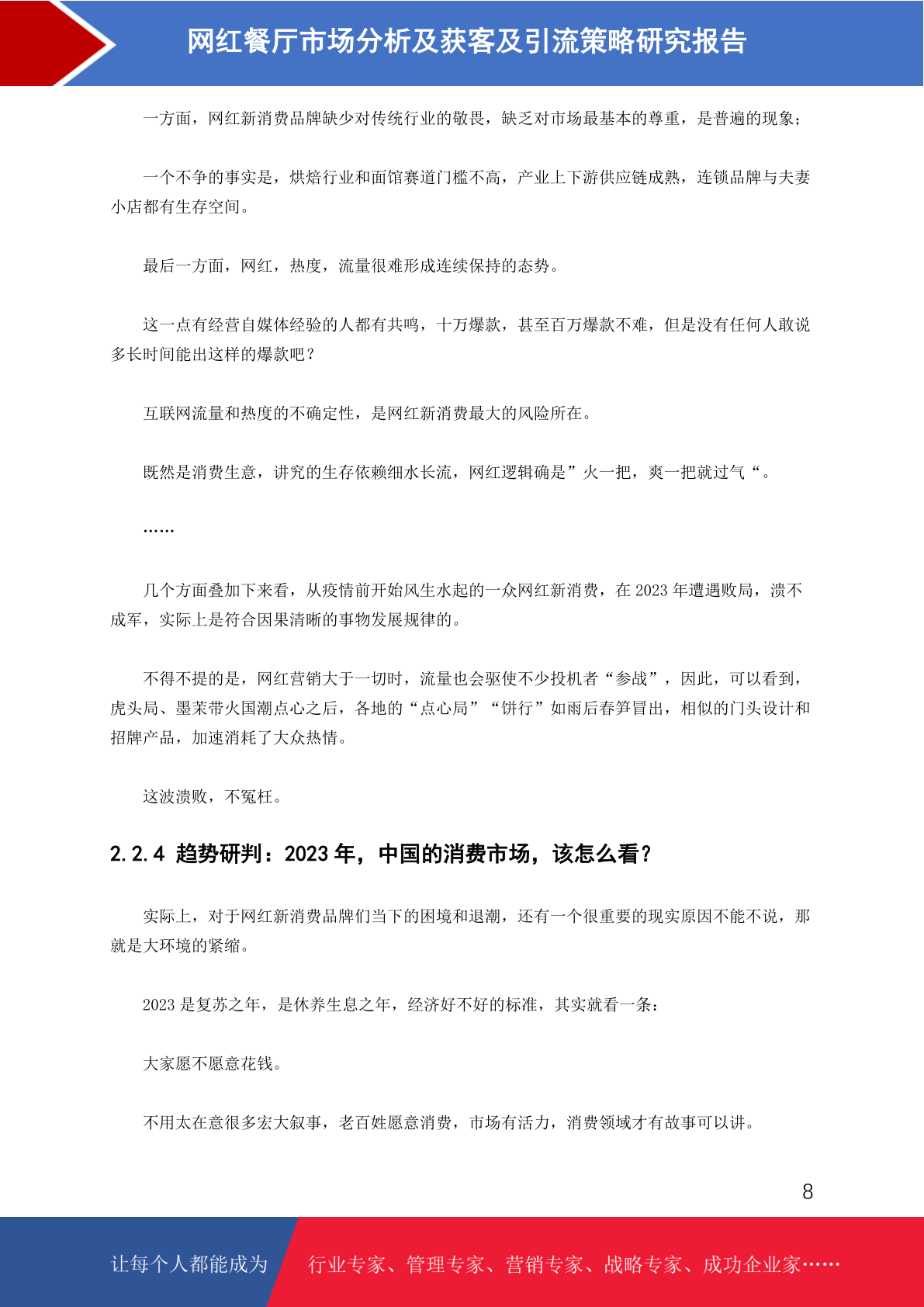 网红餐厅市场分析及获客及引流策略研究报告

一方面，网红新消费品牌缺少对传统行业的敬畏，缺乏对市场最基本的尊重，是普遍的现象；

一个不争的事实是，烘焙行业和面馆赛道门槛不高，产业上下游供应链成熟，连锁品牌与夫妻小店都有生存空间。

最后一方面，网红，热度，流量很难形成连续保持的态势。

这一点有经营自媒体经验的人都有共鸣，十万爆款，甚至百万爆款不难，但是没有任何人敢说多长时间能出这样的爆款吧？

互联网流量和热度的不确定性，是网红新消费最大的风险所在。

既然是消费生意，讲究的生存依赖细水长流，网红逻辑确是”火一把，爽一把就过气“。

……

几个方面叠加下来看，从疫情前开始风生水起的一众网红新消费，在 2023 年遭遇败局，溃不成军，实际上是符合因果清晰的事物发展规律的。

不得不提的是，网红营销大于一切时，流量也会驱使不少投机者“参战”，因此，可以看到，虎头局、墨茉带火国潮点心之后，各地的“点心局”“饼行”如雨后春笋冒出，相似的门头设计和招牌产品，加速消耗了大众热情。

这波溃败，不冤枉。

2.2.4 趋势研判：2023 年，中国的消费市场，该怎么看？

实际上，对于网红新消费品牌们当下的困境和退潮，还有一个很重要的现实原因不能不说，那就是大环境的紧缩。

2023 是复苏之年，是休养生息之年，经济好不好的标准，其实就看一条：

大家愿不愿意花钱。

不用太在意很多宏大叙事，老百姓愿意消费，市场有活力，消费领域才有故事可以讲。

8

让每个人都能成为 行业专家、管理专家、营销专家、战略专家、成功企业家……